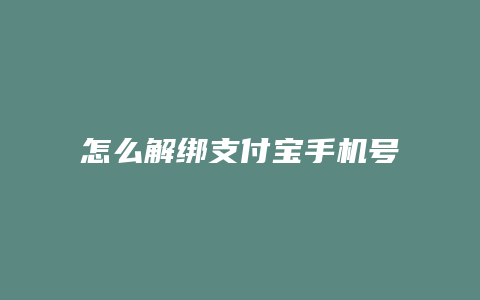 怎么解绑支付宝手机号